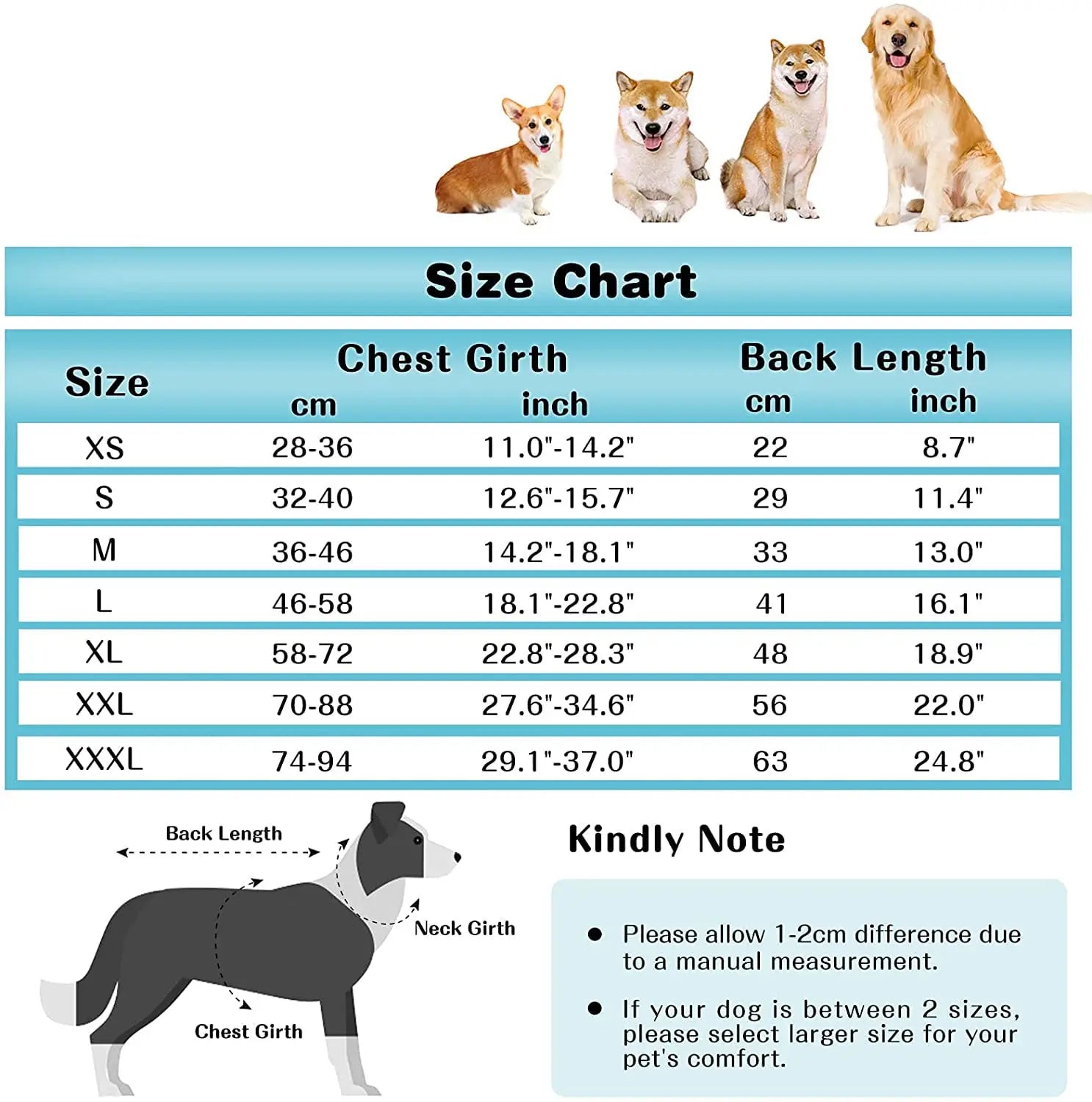 Size Chart

| Size | Chest Girth cm | Chest Girth inch | Back Length cm | Back Length inch |
|---|---|---|---|---|
| XS | 28-36 | 11.0"-14.2" | 22 | 8.7" |
| S | 32-40 | 12.6"-15.7" | 29 | 11.4" |
| M | 36-46 | 14.2"-18.1" | 33 | 13.0" |
| L | 46-58 | 18.1"-22.8" | 41 | 16.1" |
| XL | 58-72 | 22.8"-28.3" | 48 | 18.9" |
| XXL | 70-88 | 27.6"-34.6" | 56 | 22.0" |
| XXXL | 74-94 | 29.1"-37.0" | 63 | 24.8" |

Back Length

Neck Girth

Chest Girth

Kindly Note

● Please allow 1-2cm difference due to a manual measurement.

● If your dog is between 2 sizes, please select larger size for your pet's comfort.